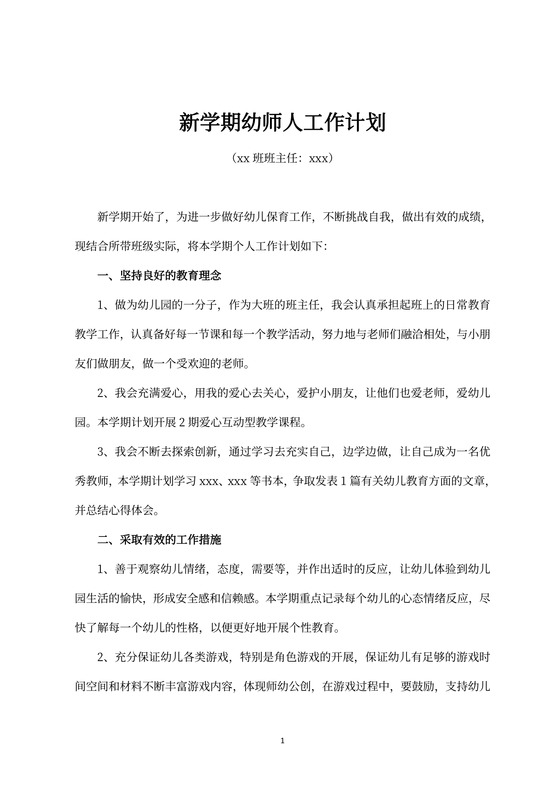 新学期幼师人工作计划

（xx 班班主任：xxx）

新学期开始了，为进一步做好幼儿保育工作，不断挑战自我，做出有效的成绩，现结合所带班级实际，将本学期个人工作计划如下：

一、坚持良好的教育理念

1、做为幼儿园的一分子，作为大班的班主任，我会认真承担起班上的日常教育教学工作，认真备好每一节课和每一个教学活动，努力地与老师们融洽相处，与小朋友们做朋友，做一个受欢迎的老师。

2、我会充满爱心，用我的爱心去关心，爱护小朋友，让他们也爱老师，爱幼儿园。本学期计划开展 2 期爱心互动型教学课程。

3、我会不断去探索创新，通过学习去充实自己，边学边做，让自己成为一名优秀教师，本学期计划学习 xxx、xxx 等书本，争取发表 1 篇有关幼儿教育方面的文章，并总结心得体会。

二、采取有效的工作措施

1、善于观察幼儿情绪，态度，需要等，并作出适时的反应，让幼儿体验到幼儿园生活的愉快，形成安全感和信赖感。本学期重点记录每个幼儿的心态情绪反应，尽快了解每一个幼儿的性格，以便更好地开展个性教育。

2、充分保证幼儿各类游戏，特别是角色游戏的开展，保证幼儿有足够的游戏时间空间和材料不断丰富游戏内容，体现师幼公创，在游戏过程中，要鼓励，支持幼儿

1